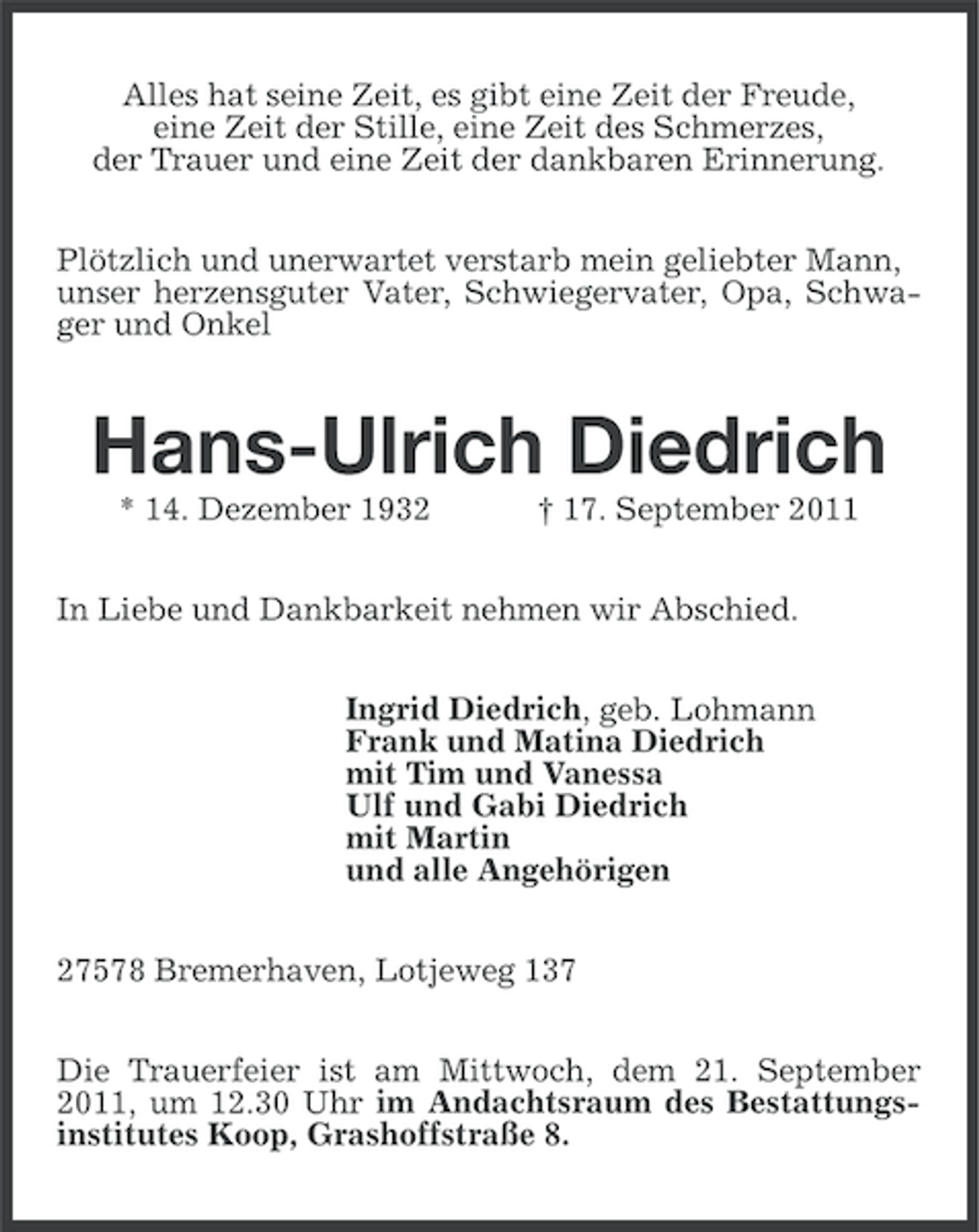 Alles hat seine Zeit, es gibt eine Zeit der Freude,
eine Zeit der Stille, eine Zeit des Schmerzes,
der Trauer und eine Zeit der dankbaren Erinnerung.

Plötzlich und unerwartet verstarb mein geliebter Mann, unser herzensguter Vater, Schwiegervater, Opa, Schwager und Onkel

Hans-Ulrich Diedrich

* 14. Dezember 1932 † 17. September 2011

In Liebe und Dankbarkeit nehmen wir Abschied.

Ingrid Diedrich, geb. Lohmann
Frank und Matina Diedrich
mit Tim und Vanessa
Ulf und Gabi Diedrich
mit Martin
und alle Angehörigen

27578 Bremerhaven, Lotjeweg 137

Die Trauerfeier ist am Mittwoch, dem 21. September 2011, um 12.30 Uhr im Andachtsraum des Bestattungsinstitutes Koop, Grashoffstraße 8.